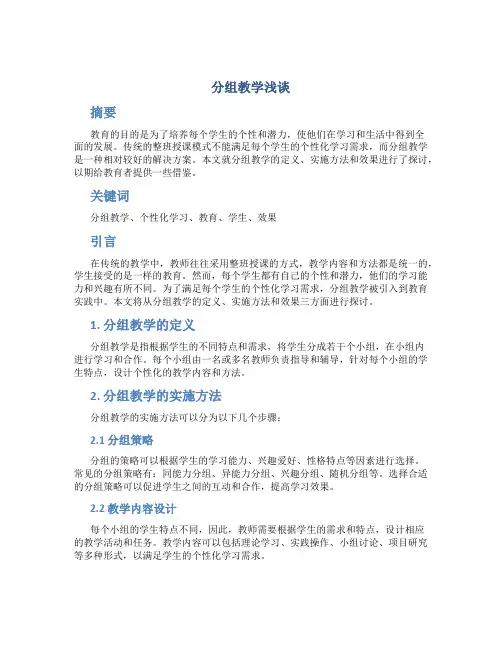 分组教学浅谈

摘要

教育的目的是为了培养每个学生的个性和潜力，使他们在学习和生活中得到全面的发展。传统的整班授课模式不能满足每个学生的个性化学习需求，而分组教学是一种相对较好的解决方案。本文就分组教学的定义、实施方法和效果进行了探讨，以期给教育者提供一些借鉴。

关键词

分组教学、个性化学习、教育、学生、效果

引言

在传统的教学中，教师往往采用整班授课的方式，教学内容和方法都是统一的，学生接受的是一样的教育。然而，每个学生都有自己的个性和潜力，他们的学习能力和兴趣有所不同。为了满足每个学生的个性化学习需求，分组教学被引入到教育实践中。本文将从分组教学的定义、实施方法和效果三方面进行探讨。

1. 分组教学的定义

分组教学是指根据学生的不同特点和需求，将学生分成若干个小组，在小组内进行学习和合作。每个小组由一名或多名教师负责指导和辅导，针对每个小组的学生特点，设计个性化的教学内容和方法。

2. 分组教学的实施方法

分组教学的实施方法可以分为以下几个步骤：

2.1 分组策略

分组的策略可以根据学生的学习能力、兴趣爱好、性格特点等因素进行选择。常见的分组策略有：同能力分组、异能力分组、兴趣分组、随机分组等。选择合适的分组策略可以促进学生之间的互动和合作，提高学习效果。

2.2 教学内容设计

每个小组的学生特点不同，因此，教师需要根据学生的需求和特点，设计相应的教学活动和任务。教学内容可以包括理论学习、实践操作、小组讨论、项目研究等多种形式，以满足学生的个性化学习需求。